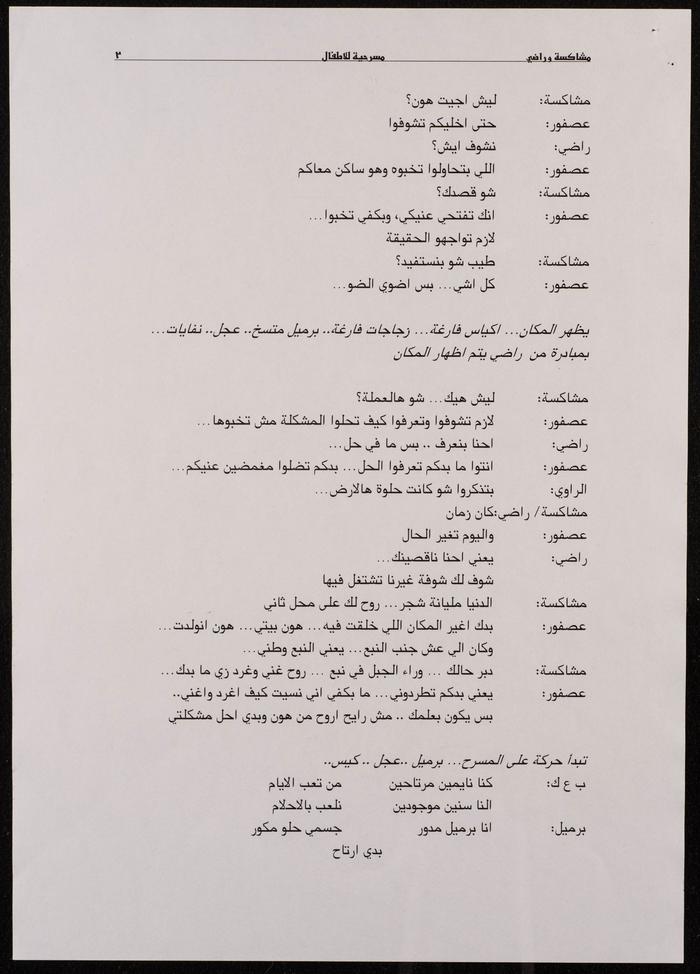 مشاكسة وراضي مسرحية للاطفال ٣

مشاكسة: ليش اجيت هون؟
عصفور: حتى اخليكم تشوفوا
راضي: نشوف ايش؟
عصفور: اللي بتحاولوا تخبوه وهو ساكن معاكم
مشاكسة: شو قصدك؟
عصفور: انك تفتحي عنيكي، وبكفي تخبوا...
لازم تواجهو الحقيقة
مشاكسة: طيب شو بنستفيد؟
عصفور: كل اشي... بس اضوي الضو...

يظهر المكان... اكياس فارغة... زجاجات فارغة.. برميل متسخ.. عجل.. نفايات... بمبادرة من راضي يتم اظهار المكان

مشاكسة: ليش هيك... شو هالعملة؟
عصفور: لازم تشوفوا وتعرفوا كيف تحلوا المشكلة مش تخبوها...
راضي: احنا بنعرف .. بس ما في حل...
عصفور: انتوا ما بدكم تعرفوا الحل... بدكم تضلوا مغمضين عنيكم...
الراوي: بتتذكروا شو كانت حلوة هالارض...
مشاكسة/ راضي:كان زمان
عصفور: واليوم تغير الحال
راضي: يعني احنا ناقصينك...
شوف لك شوفة غيرنا تشتغل فيها
مشاكسة: الدنيا مليانة شجر... روح لك على محل ثاني
عصفور: بدك اغير المكان اللي خلقت فيه... هون بيتي... هون انولدت...
وكان الي عش جنب النبع... يعني النبع وطني...
مشاكسة: دبر حالك ... وراء الجبل في نبع ... روح غني وغرد زي ما بدك...
عصفور: يعني بدكم تطردوني... ما بكفي اني نسيت كيف اغرد واغني..
بس يكون بعلمك .. مش رايح اروح من هون وبدي احل مشكلتي

تبدا حركة على المسرح... برميل ..عجل .. كيس..

ب ع ك: كنا نايمين مرتاحين من تعب الايام
النا سنين موجودين نلعب بالاحلام
برميل: انا برميل مدور جسمي حلو مكور
بدي ارتاح